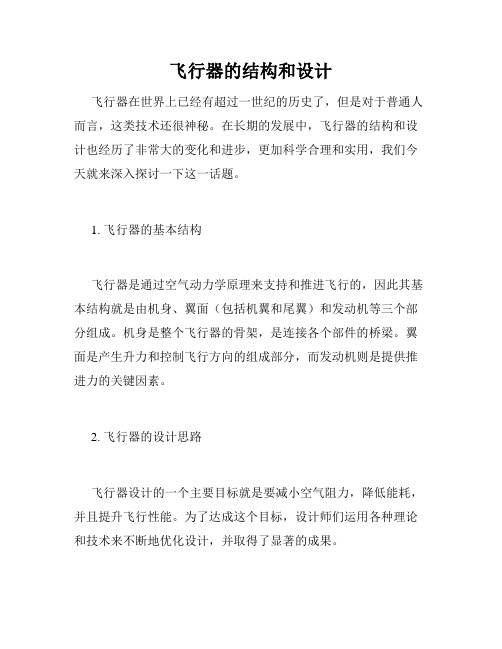 飞行器的结构和设计

飞行器在世界上已经有超过一世纪的历史了，但是对于普通人而言，这类技术还很神秘。在长期的发展中，飞行器的结构和设计也经历了非常大的变化和进步，更加科学合理和实用，我们今天就来深入探讨一下这一话题。

1. 飞行器的基本结构

飞行器是通过空气动力学原理来支持和推进飞行的，因此其基本结构就是由机身、翼面（包括机翼和尾翼）和发动机等三个部分组成。机身是整个飞行器的骨架，是连接各个部件的桥梁。翼面是产生升力和控制飞行方向的组成部分，而发动机则是提供推进力的关键因素。

2. 飞行器的设计思路

飞行器设计的一个主要目标就是要减小空气阻力，降低能耗，并且提升飞行性能。为了达成这个目标，设计师们运用各种理论和技术来不断地优化设计，并取得了显著的成果。